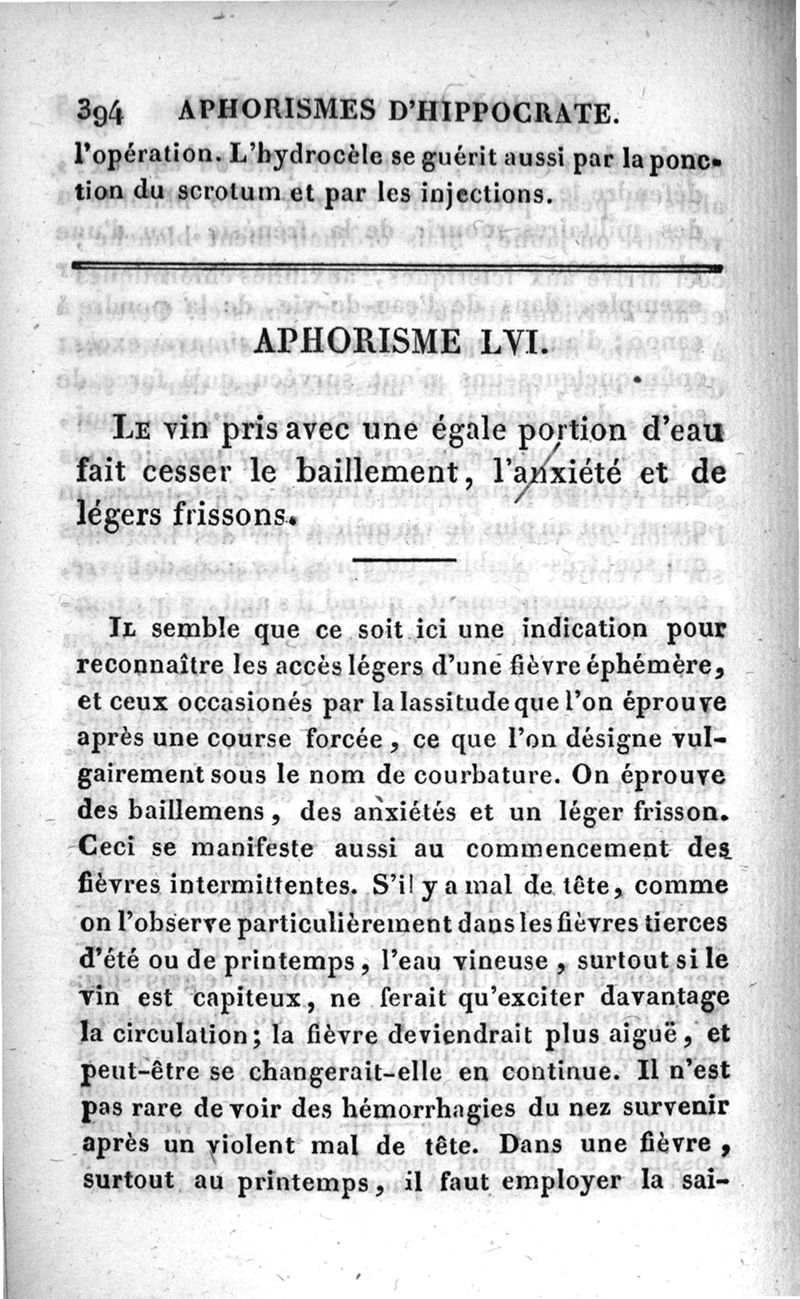 394 APHORISMES D'HIPPOCRATE.

l'opération. L'hydrocèle se guérit aussi par la ponction du scrotum et par les injections.

APHORISME LVI.

Le vin pris avec une égale portion d'eau fait cesser le baillement, l'anxiété et de légers frissons.

Il semble que ce soit ici une indication pour reconnaître les accès légers d'une fièvre éphémère, et ceux occasionés par la lassitude que l'on éprouve après une course forcée, ce que l'on désigne vulgairement sous le nom de courbature. On éprouve des baillemens, des anxiétés et un léger frisson. Ceci se manifeste aussi au commencement des fièvres intermittentes. S'il y a mal de tête, comme on l'observe particulièrement dans les fièvres tierces d'été ou de printemps, l'eau vineuse, surtout si le vin est capiteux, ne ferait qu'exciter davantage la circulation; la fièvre deviendrait plus aiguë, et peut-être se changerait-elle en continue. Il n'est pas rare de voir des hémorrhagies du nez survenir après un violent mal de tête. Dans une fièvre, surtout au printemps, il faut employer la sai-